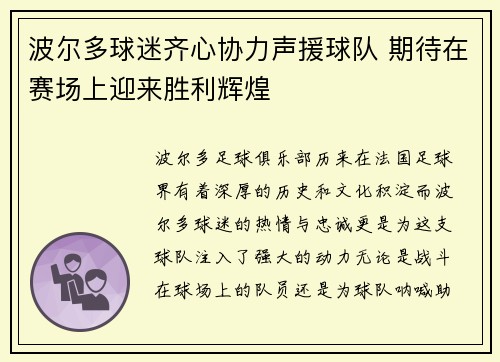 波尔多球迷齐心协力声援球队 期待在赛场上迎来胜利辉煌

波尔多足球俱乐部历来在法国足球界有着深厚的历史和文化积淀而波尔多球迷的热情与忠诚更是为这支球队注入了强大的动力无论是战斗在球场上的队员还是为球队呐喊助